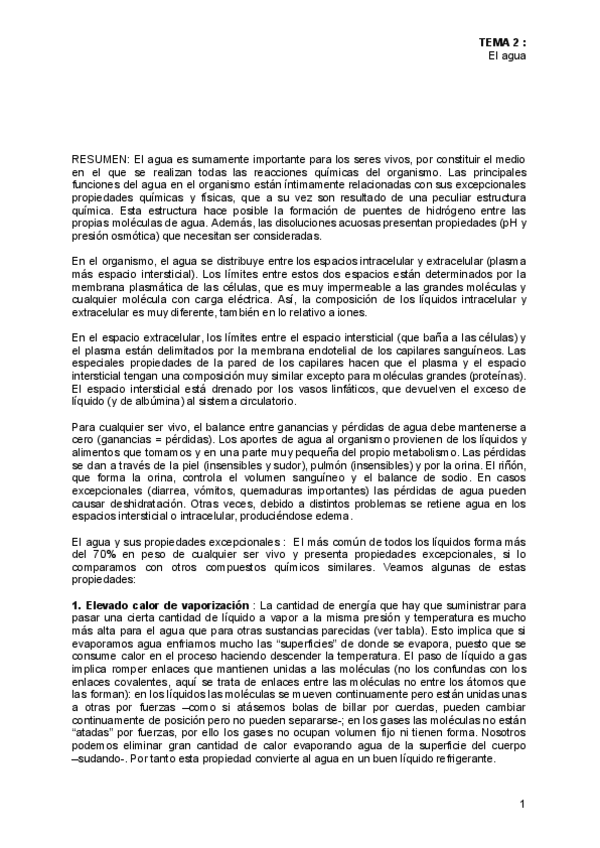 TEMA 2 :
El agua

RESUMEN: El agua es sumamente importante para los seres vivos, por constituir el medio en el que se realizan todas las reacciones químicas del organismo. Las principales funciones del agua en el organismo están íntimamente relacionadas con sus excepcionales propiedades químicas y físicas, que a su vez son resultado de una peculiar estructura química. Esta estructura hace posible la formación de puentes de hidrógeno entre las propias moléculas de agua. Además, las disoluciones acuosas presentan propiedades (pH y presión osmótica) que necesitan ser consideradas.

En el organismo, el agua se distribuye entre los espacios intracelular y extracelular (plasma más espacio intersticial). Los límites entre estos dos espacios están determinados por la membrana plasmática de las células, que es muy impermeable a las grandes moléculas y cualquier molécula con carga eléctrica. Así, la composición de los líquidos intracelular y extracelular es muy diferente, también en lo relativo a iones.

En el espacio extracelular, los límites entre el espacio intersticial (que baña a las células) y el plasma están delimitados por la membrana endotelial de los capilares sanguíneos. Las especiales propiedades de la pared de los capilares hacen que el plasma y el espacio intersticial tengan una composición muy similar excepto para moléculas grandes (proteínas). El espacio intersticial está drenado por los vasos linfáticos, que devuelven el exceso de líquido (y de albúmina) al sistema circulatorio.

Para cualquier ser vivo, el balance entre ganancias y pérdidas de agua debe mantenerse a cero (ganancias = pérdidas). Los aportes de agua al organismo provienen de los líquidos y alimentos que tomamos y en una parte muy pequeña del propio metabolismo. Las pérdidas se dan a través de la piel (insensibles y sudor), pulmón (insensibles) y por la orina. El riñón, que forma la orina, controla el volumen sanguíneo y el balance de sodio. En casos excepcionales (diarrea, vómitos, quemaduras importantes) las pérdidas de agua pueden causar deshidratación. Otras veces, debido a distintos problemas se retiene agua en los espacios intersticial o intracelular, produciéndose edema.

El agua y sus propiedades excepcionales : El más común de todos los líquidos forma más del 70% en peso de cualquier ser vivo y presenta propiedades excepcionales, si lo comparamos con otros compuestos químicos similares. Veamos algunas de estas propiedades:

1. Elevado calor de vaporización : La cantidad de energía que hay que suministrar para pasar una cierta cantidad de líquido a vapor a la misma presión y temperatura es mucho más alta para el agua que para otras sustancias parecidas (ver tabla). Esto implica que si evaporamos agua enfriamos mucho las "superficies" de donde se evapora, puesto que se consume calor en el proceso haciendo descender la temperatura. El paso de líquido a gas implica romper enlaces que mantienen unidas a las moléculas (no los confundas con los enlaces covalentes, aquí se trata de enlaces entre las moléculas no entre los átomos que las forman): en los líquidos las moléculas se mueven continuamente pero están unidas unas a otras por fuerzas –como si atásemos bolas de billar por cuerdas, pueden cambiar continuamente de posición pero no pueden separarse-; en los gases las moléculas no están "atadas" por fuerzas, por ello los gases no ocupan volumen fijo ni tienen forma. Nosotros podemos eliminar gran cantidad de calor evaporando agua de la superficie del cuerpo –sudando-. Por tanto esta propiedad convierte al agua en un buen líquido refrigerante.

1